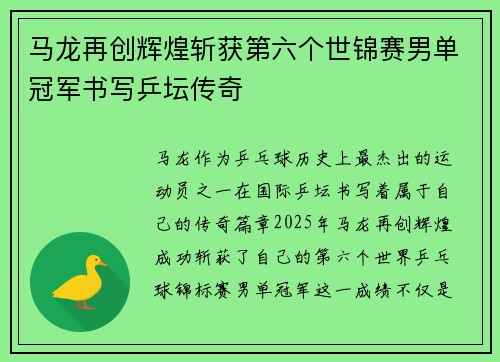 马龙再创辉煌斩获第六个世锦赛男单冠军书写乒坛传奇

马龙作为乒乓球历史上最杰出的运动员之一在国际乒坛书写着属于自己的传奇篇章2025年马龙再创辉煌成功斩获了自己的第六个世界乒乓球锦标赛男单冠军这一成绩不仅是